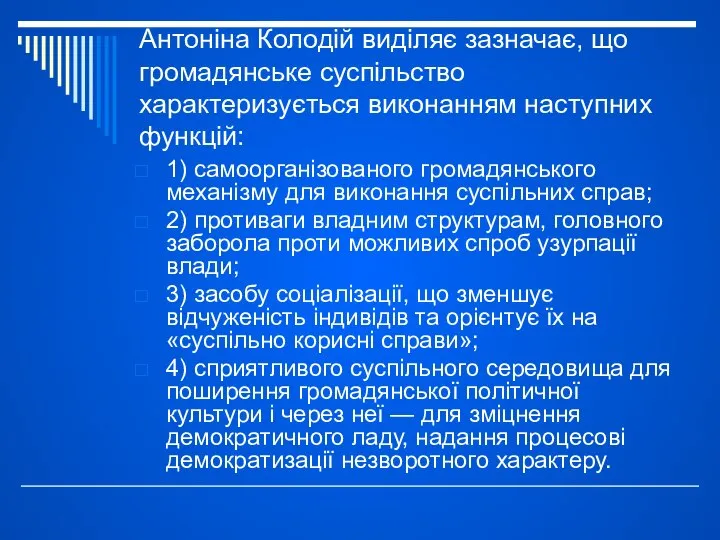 Антоніна Колодій виділяє зазначає, що громадянське суспільство характеризується виконанням наступних функцій:

1) самоорганізованого громадянського механізму для виконання суспільних справ;

2) противаги владним структурам, головного заборола проти можливих спроб узурпації влади;

3) засобу соціалізації, що зменшує відчуженість індивідів та орієнтує їх на «суспільно корисні справи»;

4) сприятливого суспільного середовища для поширення громадянської політичної культури і через неї — для зміцнення демократичного ладу, надання процесові демократизації незворотного характеру.